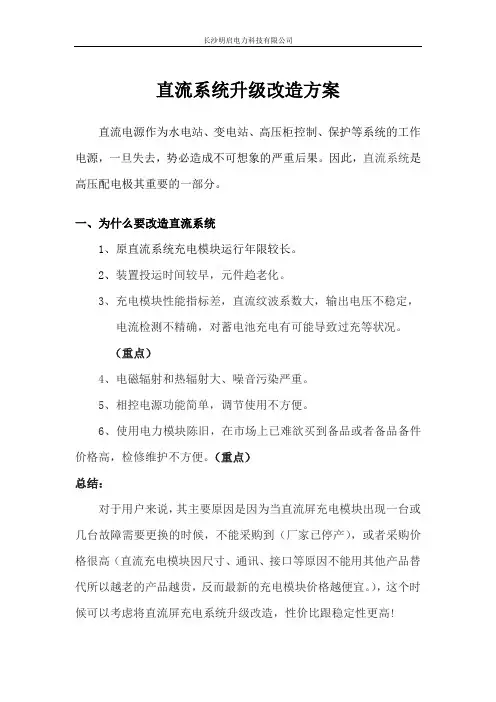 长沙明启电力科技有限公司

直流系统升级改造方案

直流电源作为水电站、变电站、高压柜控制、保护等系统的工作电源，一旦失去，势必造成不可想象的严重后果。因此，直流系统是高压配电极其重要的一部分。

一、为什么要改造直流系统

1、原直流系统充电模块运行年限较长。

2、装置投运时间较早，元件趋老化。

3、充电模块性能指标差，直流纹波系数大，输出电压不稳定，电流检测不精确，对蓄电池充电有可能导致过充等状况。

（重点）

4、电磁辐射和热辐射大、噪音污染严重。

5、相控电源功能简单，调节使用不方便。

6、使用电力模块陈旧，在市场上已难欲买到备品或者备品备件价格高，检修维护不方便。（重点）

总结：

对于用户来说，其主要原因是因为当直流屏充电模块出现一台或几台故障需要更换的时候，不能采购到（厂家已停产），或者采购价格很高（直流充电模块因尺寸、通讯、接口等原因不能用其他产品替代所以越老的产品越贵，反而最新的充电模块价格越便宜。），这个时候可以考虑将直流屏充电系统升级改造，性价比跟稳定性更高!